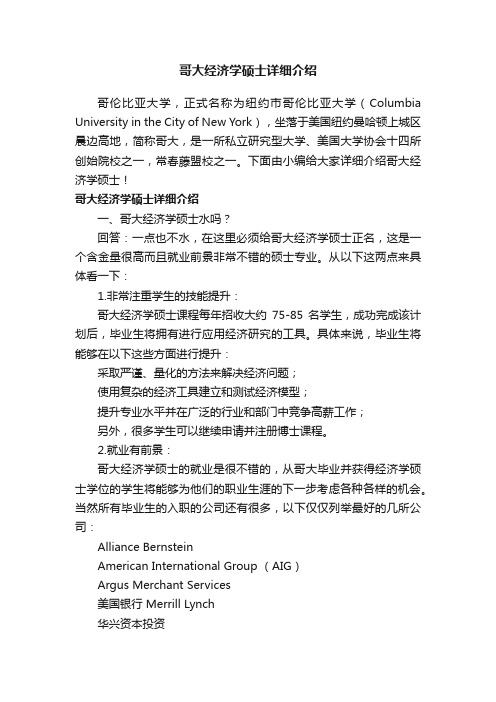 哥大经济学硕士详细介绍

哥伦比亚大学，正式名称为纽约市哥伦比亚大学（Columbia University in the City of New York），坐落于美国纽约曼哈顿上城区晨边高地，简称哥大，是一所私立研究型大学、美国大学协会十四所创始院校之一，常春藤盟校之一。下面由小编给大家详细介绍哥大经济学硕士！

哥大经济学硕士详细介绍

一、哥大经济学硕士水吗？

回答：一点也不水，在这里必须给哥大经济学硕士正名，这是一个含金量很高而且就业前景非常不错的硕士专业。从以下这两点来具体看一下：

1.非常注重学生的技能提升：

哥大经济学硕士课程每年招收大约 75-85 名学生，成功完成该计划后，毕业生将拥有进行应用经济研究的工具。具体来说，毕业生将能够在以下这些方面进行提升：

采取严谨、量化的方法来解决经济问题；

使用复杂的经济工具建立和测试经济模型；

提升专业水平并在广泛的行业和部门中竞争高薪工作；

另外，很多学生可以继续申请并注册博士课程。

2.就业有前景：

哥大经济学硕士的就业是很不错的，从哥大毕业并获得经济学硕士学位的学生将能够为他们的职业生涯的下一步考虑各种各样的机会。当然所有毕业生的入职的公司还有很多，以下仅仅列举最好的几所公司：

Alliance Bernstein

American International Group （AIG）

Argus Merchant Services

美国银行 Merrill Lynch

华兴资本投资